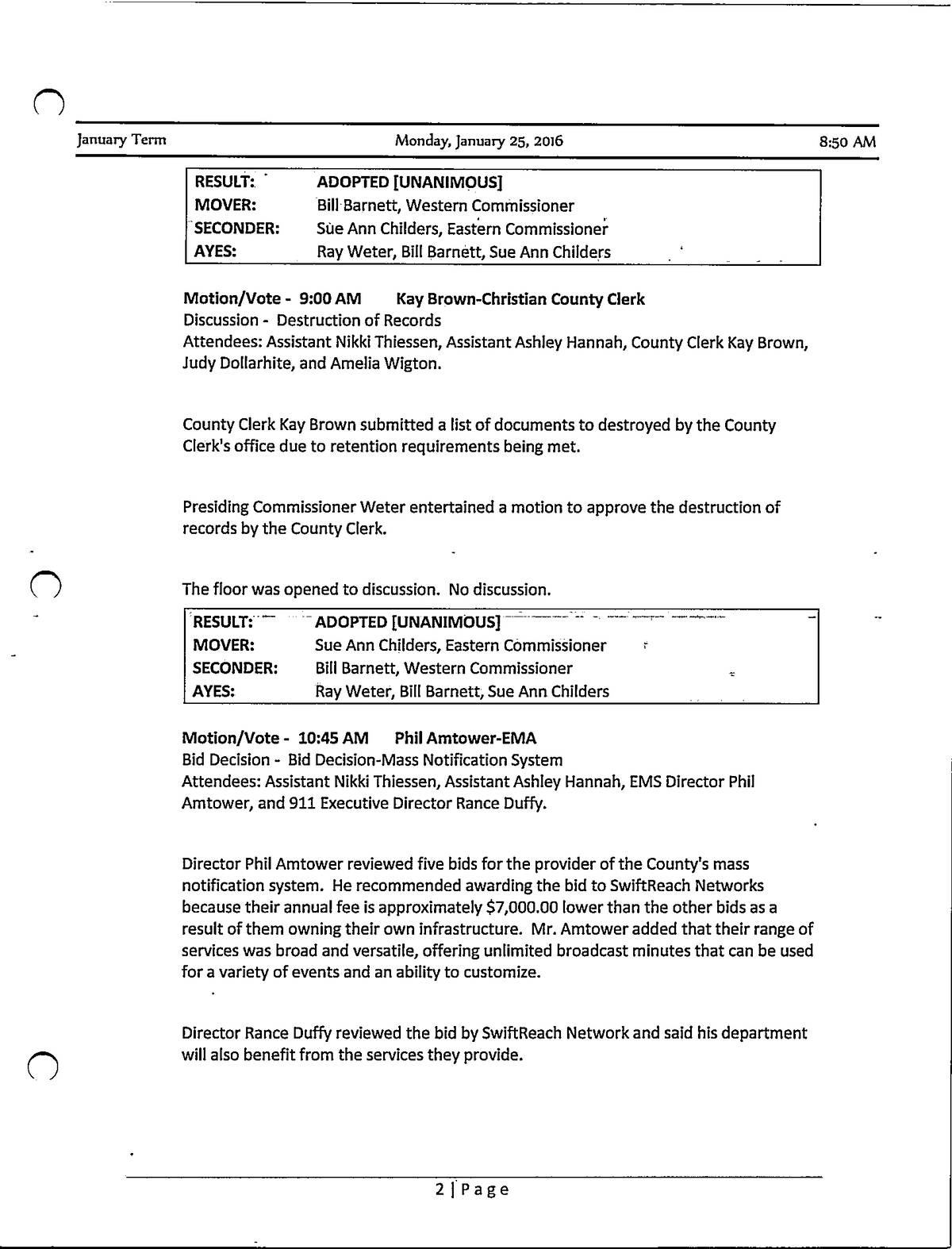 January Term Monday, January 25, 2016 8:50 AM

| RESULT: | ADOPTED [UNANIMOUS] |
|---|---|
| MOVER: | Bill Barnett, Western Commissioner |
| SECONDER: | Sue Ann Childers, Eastern Commissioner |
| AYES: | Ray Weter, Bill Barnett, Sue Ann Childers |

Motion/Vote - 9:00 AM Kay Brown-Christian County Clerk
Discussion - Destruction of Records
Attendees: Assistant Nikki Thiessen, Assistant Ashley Hannah, County Clerk Kay Brown, Judy Dollarhite, and Amelia Wigton.

County Clerk Kay Brown submitted a list of documents to destroyed by the County Clerk's office due to retention requirements being met.

Presiding Commissioner Weter entertained a motion to approve the destruction of records by the County Clerk.

The floor was opened to discussion. No discussion.

| RESULT: | ADOPTED [UNANIMOUS] |
|---|---|
| MOVER: | Sue Ann Childers, Eastern Commissioner |
| SECONDER: | Bill Barnett, Western Commissioner |
| AYES: | Ray Weter, Bill Barnett, Sue Ann Childers |

Motion/Vote - 10:45 AM Phil Amtower-EMA
Bid Decision - Bid Decision-Mass Notification System
Attendees: Assistant Nikki Thiessen, Assistant Ashley Hannah, EMS Director Phil Amtower, and 911 Executive Director Rance Duffy.

Director Phil Amtower reviewed five bids for the provider of the County's mass notification system. He recommended awarding the bid to SwiftReach Networks because their annual fee is approximately $7,000.00 lower than the other bids as a result of them owning their own infrastructure. Mr. Amtower added that their range of services was broad and versatile, offering unlimited broadcast minutes that can be used for a variety of events and an ability to customize.

Director Rance Duffy reviewed the bid by SwiftReach Network and said his department will also benefit from the services they provide.

2 | Page